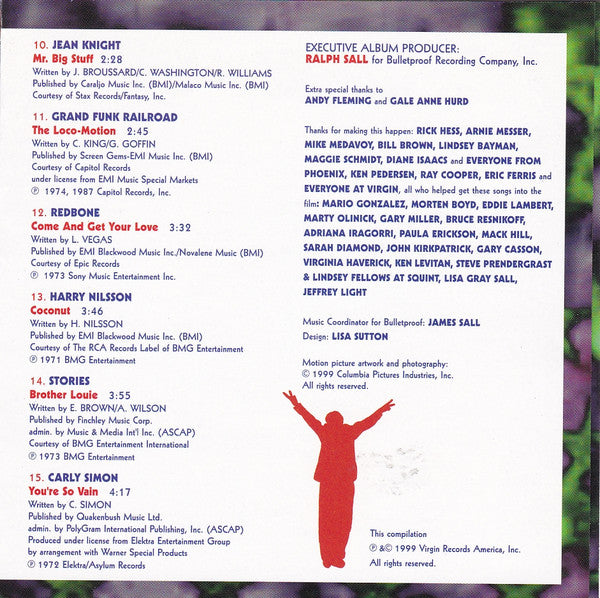 10. JEAN KNIGHT
Mr. Big Stuff 2:28
Written by J. BROUSSARD/C. WASHINGTON/R. WILLIAMS
Published by Caraljo Music Inc. (BMI)/Malaco Music Inc. (BMI)
Courtesy of Stax Records/Fantasy, Inc.

11. GRAND FUNK RAILROAD
The Loco-Motion 2:45
Written by C. KING/G. GOFFIN
Published by Screen Gems-EMI Music Inc. (BMI)
Courtesy of Capitol Records
under license from EMI Music Special Markets
℗ 1974, 1987 Capitol Records, Inc.

12. REDBONE
Come And Get Your Love 3:32
Written by L. VEGAS
Published by EMI Blackwood Music Inc./Novalene Music (BMI)
Courtesy of Epic Records
℗ 1973 Sony Music Entertainment Inc.

13. HARRY NILSSON
Coconut 3:46
Written by H. NILSSON
Published by EMI Blackwood Music Inc. (BMI)
Courtesy of The RCA Records Label of BMG Entertainment
℗ 1971 BMG Entertainment

14. STORIES
Brother Louie 3:55
Written by E. BROWN/A. WILSON
Published by Finchley Music Corp.
admin. by Music & Media Int'l Inc. (ASCAP)
Courtesy of BMG Entertainment International
℗ 1973 BMG Entertainment

15. CARLY SIMON
You're So Vain 4:17
Written by C. SIMON
Published by Quakenbush Music Ltd.
admin. by PolyGram International Publishing, Inc. (ASCAP)
Produced under license from Elektra Entertainment Group
by arrangement with Warner Special Products
℗ 1972 Elektra/Asylum Records

EXECUTIVE ALBUM PRODUCER:
RALPH SALL for Bulletproof Recording Company, Inc.

Extra special thanks to
ANDY FLEMING and GALE ANNE HURD

Thanks for making this happen: RICK HESS, ARNIE MESSER, MIKE MEDAVOY, BILL BROWN, LINDSEY BAYMAN, MAGGIE SCHMIDT, DIANE ISAACS and EVERYONE FROM PHOENIX, KEN PEDERSEN, RAY COOPER, ERIC FERRIS and EVERYONE AT VIRGIN, all who helped get these songs into the film: MARIO GONZALEZ, MORTEN BOYD, EDDIE LAMBERT, MARTY OLINICK, GARY MILLER, BRUCE RESNIKOFF, ADRIANA IRAGORRI, PAULA ERICKSON, MACK HILL, SARAH DIAMOND, JOHN KIRKPATRICK, GARY CASSON, VIRGINIA HAVERICK, KEN LEVITAN, STEVE PRENDERGRAST & LINDSEY FELLOWS AT SQUINT, LISA GRAY SALL, JEFFREY LIGHT

Music Coordinator for Bulletproof: JAMES SALL
Design: LISA SUTTON

Motion picture artwork and photography:
© 1999 Columbia Pictures Industries, Inc.
All rights reserved.

This compilation
℗ &© 1999 Virgin Records America, Inc.
All rights reserved.